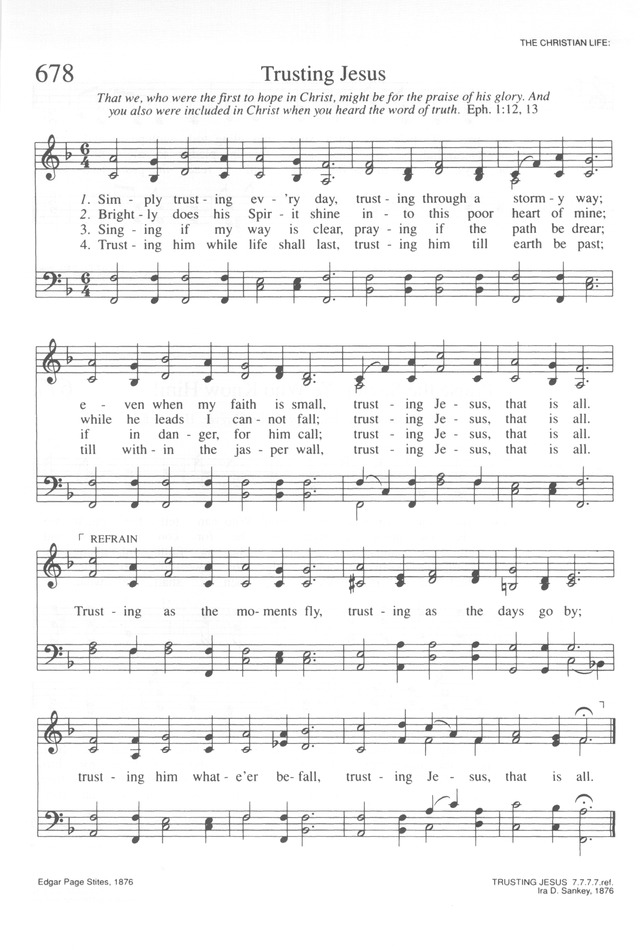 THE CHRISTIAN LIFE:

678 Trusting Jesus

That we, who were the first to hope in Christ, might be for the praise of his glory. And you also were included in Christ when you heard the word of truth. Eph. 1:12, 13

1. Sim - ply trust - ing ev - 'ry day, trust - ing through a storm - y way;
2. Bright - ly does his Spir - it shine in - to this poor heart of mine;
3. Sing - ing if my way is clear, pray - ing if the path be drear;
4. Trust - ing him while life shall last, trust - ing him till earth be past;

e - ven when my faith is small, trust - ing Je - sus, that is all.
while he leads I can - not fall; trust - ing Je - sus, that is all.
if in dan - ger, for him call; trust - ing Je - sus, that is all.
till with - in the jas - per wall, trust - ing Je - sus, that is all.

REFRAIN
Trust - ing as the mo - ments fly, trust - ing as the days go by;

trust - ing him what - e'er be - fall, trust - ing Je - sus, that is all.

Edgar Page Stites, 1876

TRUSTING JESUS 7.7.7.7.ref.
Ira D. Sankey, 1876